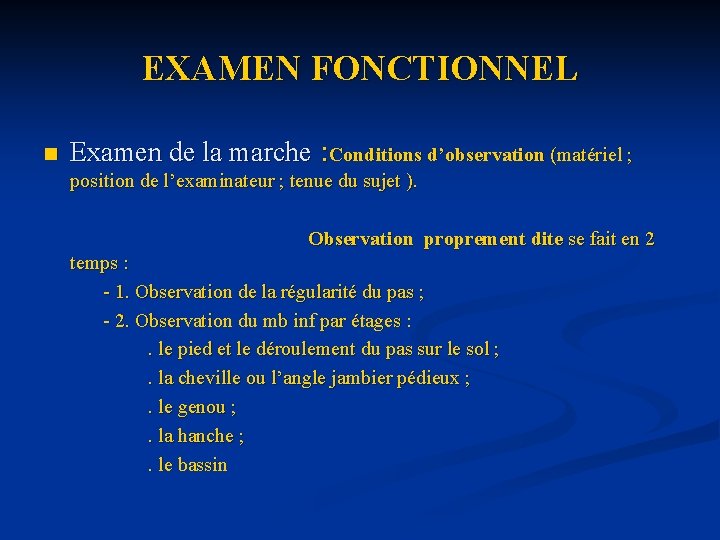 EXAMEN FONCTIONNEL

Examen de la marche :Conditions d’observation (matériel ; position de l’examinateur ; tenue du sujet ).

Observation proprement dite se fait en 2 temps :

- 1. Observation de la régularité du pas ;
- 2. Observation du mb inf par étages :
. le pied et le déroulement du pas sur le sol ;
. la cheville ou l’angle jambier pédieux ;
. le genou ;
. la hanche ;
. le bassin